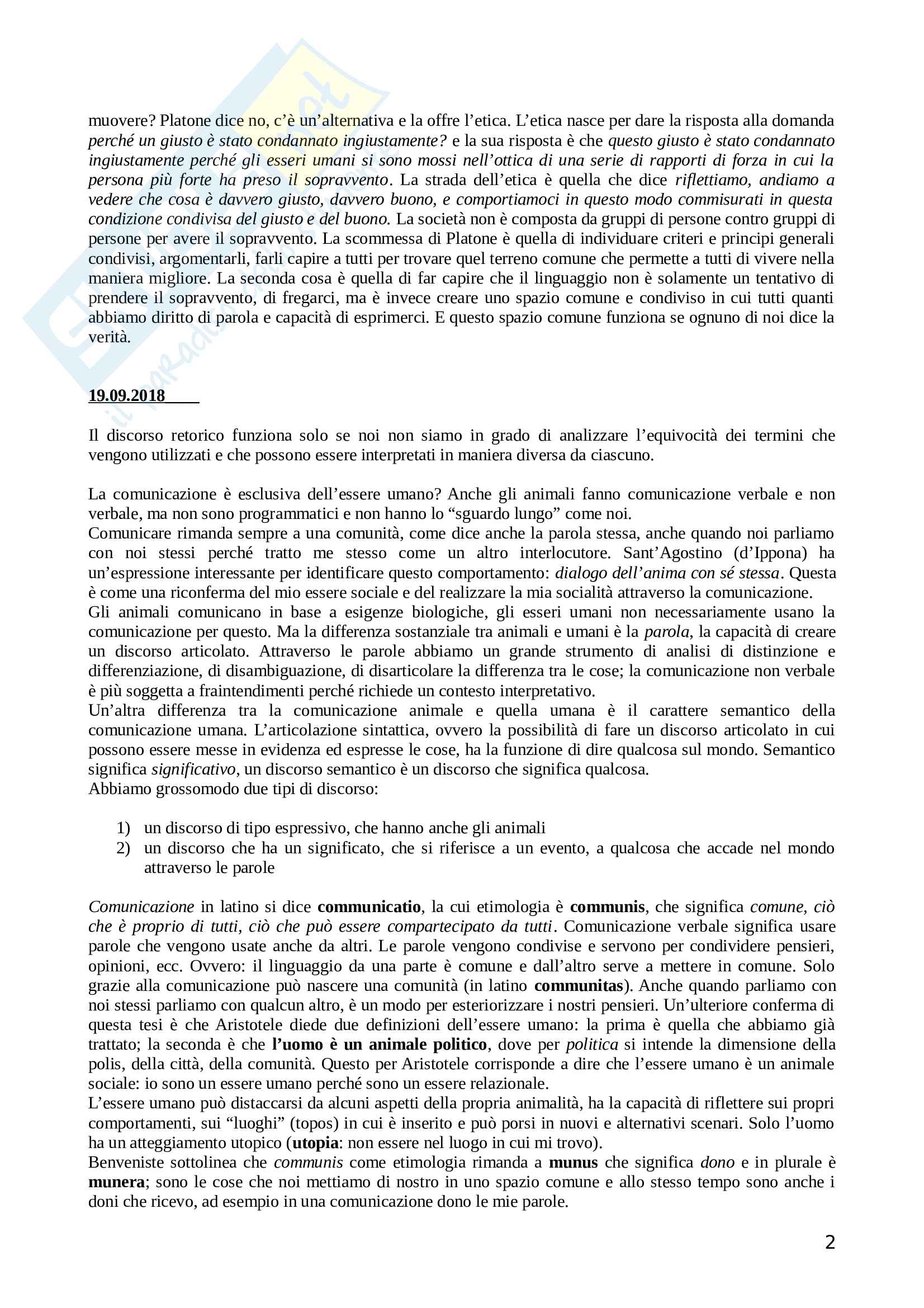 muovere? Platone dice no, c'è un'alternativa e la offre l'etica. L'etica nasce per dare la risposta alla domanda perché un giusto è stato condannato ingiustamente? e la sua risposta è che questo giusto è stato condannato ingiustamente perché gli esseri umani si sono mossi nell'ottica di una serie di rapporti di forza in cui la persona più forte ha preso il sopravvento. La strada dell'etica è quella che dice riflettiamo, andiamo a vedere che cosa è davvero giusto, davvero buono, e comportiamoci in questo modo commisurati in questa condizione condivisa del giusto e del buono. La società non è composta da gruppi di persone contro gruppi di persone per avere il sopravvento. La scommessa di Platone è quella di individuare criteri e principi generali condivisi, argomentarli, farli capire a tutti per trovare quel terreno comune che permette a tutti di vivere nella maniera migliore. La seconda cosa è quella di far capire che il linguaggio non è solamente un tentativo di prendere il sopravvento, di fregarci, ma è invece creare uno spazio comune e condiviso in cui tutti quanti abbiamo diritto di parola e capacità di esprimerci. E questo spazio comune funziona se ognuno di noi dice la verità.

19.09.2018

Il discorso retorico funziona solo se noi non siamo in grado di analizzare l'equivocità dei termini che vengono utilizzati e che possono essere interpretati in maniera diversa da ciascuno.

La comunicazione è esclusiva dell'essere umano? Anche gli animali fanno comunicazione verbale e non verbale, ma non sono programmatici e non hanno lo "sguardo lungo" come noi.
Comunicare rimanda sempre a una comunità, come dice anche la parola stessa, anche quando noi parliamo con noi stessi perché tratto me stesso come un altro interlocutore. Sant'Agostino (d'Ippona) ha un'espressione interessante per identificare questo comportamento: dialogo dell'anima con sé stessa. Questa è come una riconferma del mio essere sociale e del realizzare la mia socialità attraverso la comunicazione.
Gli animali comunicano in base a esigenze biologiche, gli esseri umani non necessariamente usano la comunicazione per questo. Ma la differenza sostanziale tra animali e umani è la parola, la capacità di creare un discorso articolato. Attraverso le parole abbiamo un grande strumento di analisi di distinzione e differenziazione, di disambiguazione, di disarticolare la differenza tra le cose; la comunicazione non verbale è più soggetta a fraintendimenti perché richiede un contesto interpretativo.
Un'altra differenza tra la comunicazione animale e quella umana è il carattere semantico della comunicazione umana. L'articolazione sintattica, ovvero la possibilità di fare un discorso articolato in cui possono essere messe in evidenza ed espresse le cose, ha la funzione di dire qualcosa sul mondo. Semantico significa significativo, un discorso semantico è un discorso che significa qualcosa.
Abbiamo grossomodo due tipi di discorso:

1) un discorso di tipo espressivo, che hanno anche gli animali
2) un discorso che ha un significato, che si riferisce a un evento, a qualcosa che accade nel mondo attraverso le parole

Comunicazione in latino si dice communicatio, la cui etimologia è communis, che significa comune, ciò che è proprio di tutti, ciò che può essere compartecipato da tutti. Comunicazione verbale significa usare parole che vengono usate anche da altri. Le parole vengono condivise e servono per condividere pensieri, opinioni, ecc. Ovvero: il linguaggio da una parte è comune e dall'altro serve a mettere in comune. Solo grazie alla comunicazione può nascere una comunità (in latino communitas). Anche quando parliamo con noi stessi parliamo con qualcun altro, è un modo per esteriorizzare i nostri pensieri. Un'ulteriore conferma di questa tesi è che Aristotele diede due definizioni dell'essere umano: la prima è quella che abbiamo già trattato; la seconda è che l'uomo è un animale politico, dove per politica si intende la dimensione della polis, della città, della comunità. Questo per Aristotele corrisponde a dire che l'essere umano è un animale sociale: io sono un essere umano perché sono un essere relazionale.
L'essere umano può distaccarsi da alcuni aspetti della propria animalità, ha la capacità di riflettere sui propri comportamenti, sui "luoghi" (topos) in cui è inserito e può porsi in nuovi e alternativi scenari. Solo l'uomo ha un atteggiamento utopico (utopia: non essere nel luogo in cui mi trovo).
Benveniste sottolinea che communis come etimologia rimanda a munus che significa dono e in plurale è munera; sono le cose che noi mettiamo di nostro in uno spazio comune e allo stesso tempo sono anche i doni che ricevo, ad esempio in una comunicazione dono le mie parole.

2